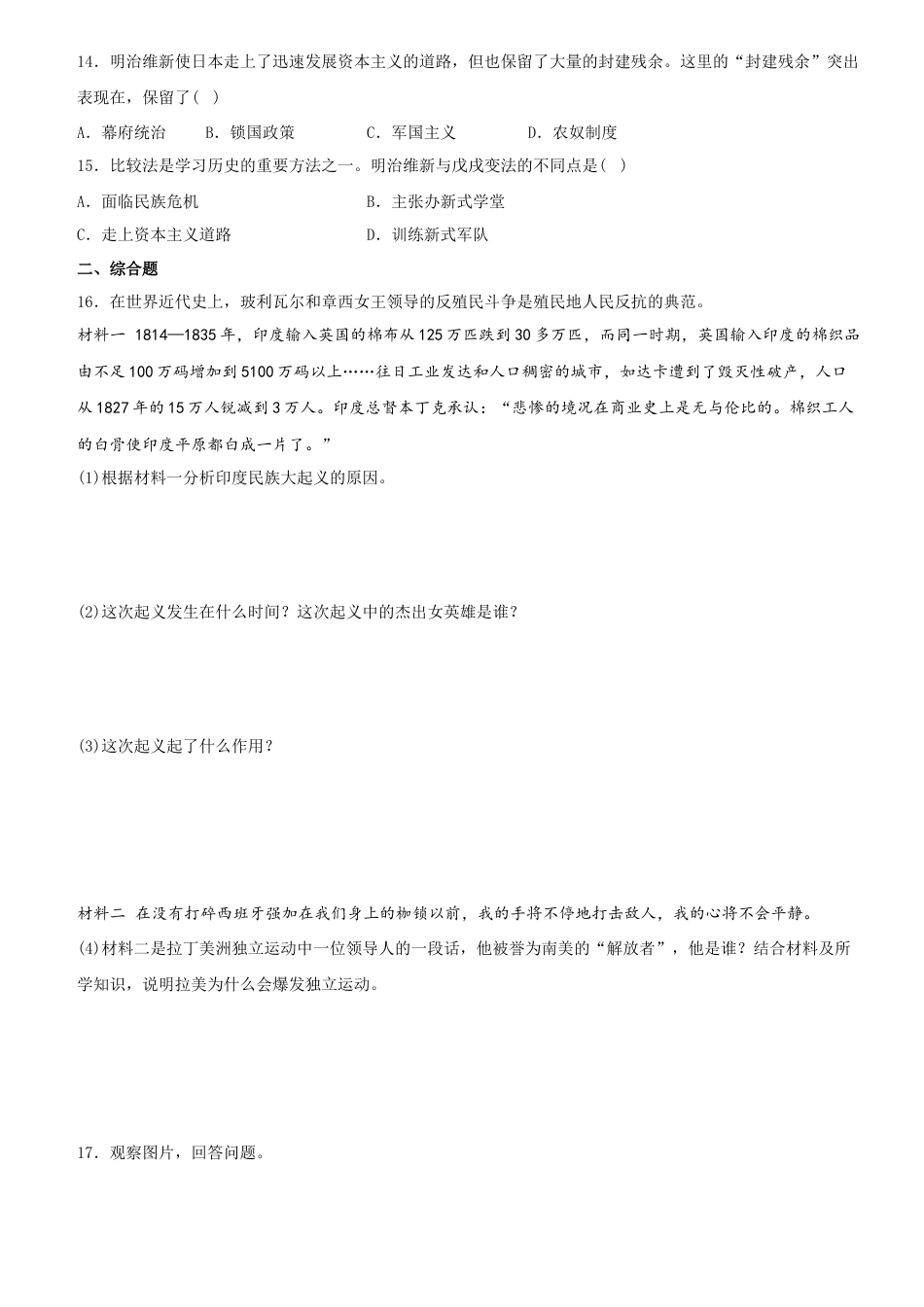 14．明治维新使日本走上了迅速发展资本主义的道路，但也保留了大量的封建残余。这里的“封建残余”突出表现在，保留了(　)

A．幕府统治　　B．锁国政策　　C．军国主义　　D．农奴制度

15．比较法是学习历史的重要方法之一。明治维新与戊戌变法的不同点是(　)

A．面临民族危机　　B．主张办新式学堂

C．走上资本主义道路　　D．训练新式军队

二、综合题

16．在世界近代史上，玻利瓦尔和章西女王领导的反殖民斗争是殖民地人民反抗的典范。

材料一 1814—1835年，印度输入英国的棉布从125万匹跌到30多万匹，而同一时期，英国输入印度的棉织品由不足100万码增加到5100万码以上……往日工业发达和人口稠密的城市，如达卡遭到了毁灭性破产，人口从1827年的15万人锐减到3万人。印度总督本丁克承认：“悲惨的境况在商业史上是无与伦比的。棉织工人的白骨使印度平原都白成一片了。”

(1)根据材料一分析印度民族大起义的原因。

(2)这次起义发生在什么时间？这次起义中的杰出女英雄是谁？

(3)这次起义起了什么作用？

材料二 在没有打碎西班牙强加在我们身上的枷锁以前，我的手将不停地打击敌人，我的心将不会平静。

(4)材料二是拉丁美洲独立运动中一位领导人的一段话，他被誉为南美的“解放者”，他是谁？结合材料及所学知识，说明拉美为什么会爆发独立运动。

17．观察图片，回答问题。